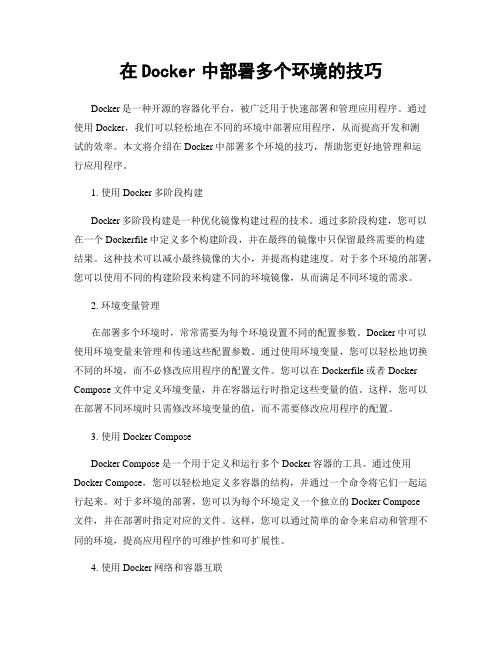 在 Docker 中部署多个环境的技巧

Docker 是一种开源的容器化平台，被广泛用于快速部署和管理应用程序。通过使用 Docker，我们可以轻松地在不同的环境中部署应用程序，从而提高开发和测试的效率。本文将介绍在 Docker 中部署多个环境的技巧，帮助您更好地管理和运行应用程序。

1. 使用 Docker 多阶段构建

Docker 多阶段构建是一种优化镜像构建过程的技术。通过多阶段构建，您可以在一个 Dockerfile 中定义多个构建阶段，并在最终的镜像中只保留最终需要的构建结果。这种技术可以减小最终镜像的大小，并提高构建速度。对于多个环境的部署，您可以使用不同的构建阶段来构建不同的环境镜像，从而满足不同环境的需求。

2. 环境变量管理

在部署多个环境时，常常需要为每个环境设置不同的配置参数。Docker 中可以使用环境变量来管理和传递这些配置参数。通过使用环境变量，您可以轻松地切换不同的环境，而不必修改应用程序的配置文件。您可以在 Dockerfile 或者 Docker Compose 文件中定义环境变量，并在容器运行时指定这些变量的值。这样，您可以在部署不同环境时只需修改环境变量的值，而不需要修改应用程序的配置。

3. 使用 Docker Compose

Docker Compose 是一个用于定义和运行多个 Docker 容器的工具。通过使用 Docker Compose，您可以轻松地定义多容器的结构，并通过一个命令将它们一起运行起来。对于多环境的部署，您可以为每个环境定义一个独立的 Docker Compose 文件，并在部署时指定对应的文件。这样，您可以通过简单的命令来启动和管理不同的环境，提高应用程序的可维护性和可扩展性。

4. 使用 Docker 网络和容器互联